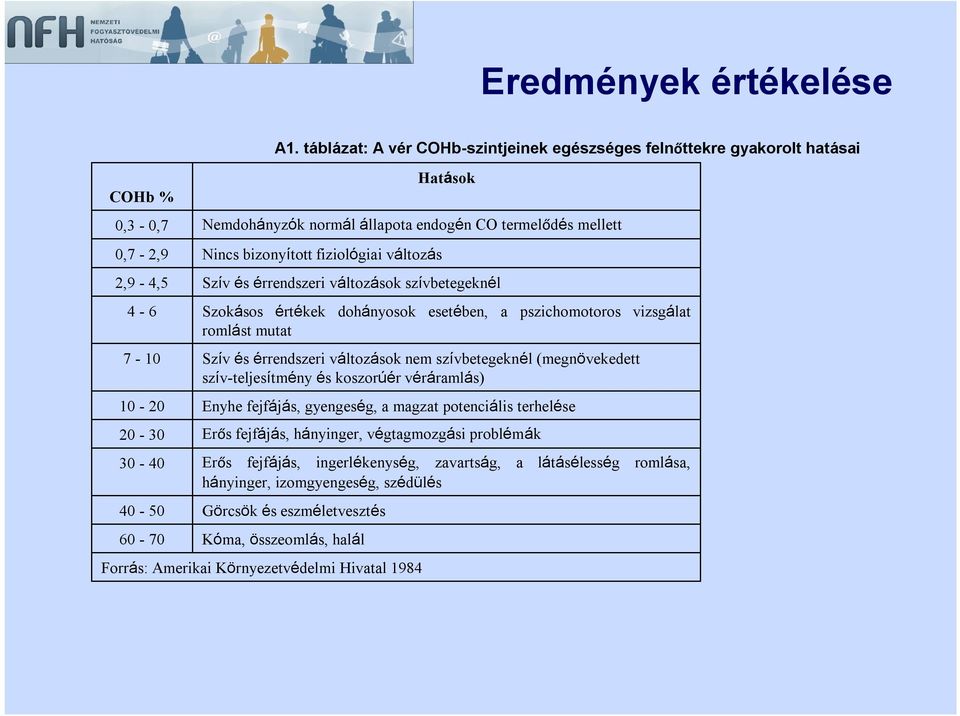 NFH NEMZETI FOGYASZTÓVÉDELMI HATÓSÁG

Eredmények értékelése

A1. táblázat: A vér COHb-szintjeinek egészséges felnőttekre gyakorolt hatásai

| COHb % | Hatások |
|---|---|
| 0,3 - 0,7 | Nemdohányzók normál állapota endogén CO termelődés mellett |
| 0,7 - 2,9 | Nincs bizonyított fiziológiai változás |
| 2,9 - 4,5 | Szív és érrendszeri változások szívbetegeknél |
| 4 - 6 | Szokásos értékek dohányosok esetében, a pszichomotoros vizsgálat romlást mutat |
| 7 - 10 | Szív és érrendszeri változások nem szívbetegeknél (megnövekedett szív-teljesítmény és koszorúér véráramlás) |
| 10 - 20 | Enyhe fejfájás, gyengeség, a magzat potenciális terhelése |
| 20 - 30 | Erős fejfájás, hányinger, végtagmozgási problémák |
| 30 - 40 | Erős fejfájás, ingerlékenység, zavartság, a látásélesség romlása, hányinger, izomgyengeség, szédülés |
| 40 - 50 | Görcsök és eszméletvesztés |
| 60 - 70 | Kóma, összeomlás, halál |

Forrás: Amerikai Környezetvédelmi Hivatal 1984